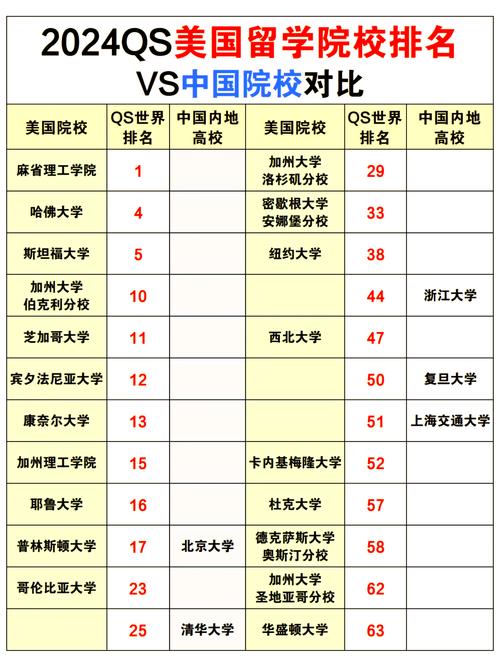 2024QS美国留学院校排名
VS中国院校对比

| 美国院校 | QS世界排名 | 中国内地高校 | 美国院校 | QS世界排名 | 中国内地高校 |
|---|---|---|---|---|---|
| 麻省理工学院 | 1 | | 加州大学洛杉矶分校 | 29 | |
| 哈佛大学 | 4 | | 密歇根大学安娜堡分校 | 33 | |
| 斯坦福大学 | 5 | | 纽约大学 | 38 | |
| 加州大学伯克利分校 | 10 | | | 44 | 浙江大学 |
| 芝加哥大学 | 11 | | 西北大学 | 47 | |
| 宾夕法尼亚大学 | 12 | | | 50 | 复旦大学 |
| 康奈尔大学 | 13 | | | 51 | 上海交通大学 |
| 加州理工学院 | 15 | | 卡内基梅隆大学 | 52 | |
| 耶鲁大学 | 16 | | 杜克大学 | 57 | |
| 普林斯顿大学 | 17 | 北京大学 | 德克萨斯大学奥斯汀分校 | 58 | |
| 哥伦比亚大学 | 23 | | 加州大学圣地亚哥分校 | 62 | |
| | 25 | 清华大学 | 华盛顿大学 | 63 | |